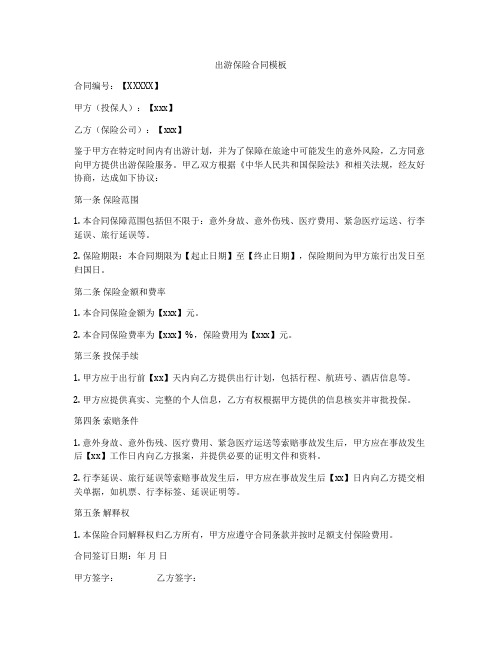 出游保险合同模板

合同编号：【XXXXX】

甲方（投保人）：【xxx】

乙方（保险公司）：【xxx】

鉴于甲方在特定时间内有出游计划，并为了保障在旅途中可能发生的意外风险，乙方同意向甲方提供出游保险服务。甲乙双方根据《中华人民共和国保险法》和相关法规，经友好协商，达成如下协议：

第一条 保险范围

1. 本合同保障范围包括但不限于：意外身故、意外伤残、医疗费用、紧急医疗运送、行李延误、旅行延误等。

2. 保险期限：本合同期限为【起止日期】至【终止日期】，保险期间为甲方旅行出发日至归国日。

第二条 保险金额和费率

1. 本合同保险金额为【xxx】元。

2. 本合同保险费率为【xxx】%，保险费用为【xxx】元。

第三条 投保手续

1. 甲方应于出行前【xx】天内向乙方提供出行计划，包括行程、航班号、酒店信息等。

2. 甲方应提供真实、完整的个人信息，乙方有权根据甲方提供的信息核实并审批投保。

第四条 索赔条件

1. 意外身故、意外伤残、医疗费用、紧急医疗运送等索赔事故发生后，甲方应在事故发生后【xx】工作日内向乙方报案，并提供必要的证明文件和资料。

2. 行李延误、旅行延误等索赔事故发生后，甲方应在事故发生后【xx】日内向乙方提交相关单据，如机票、行李标签、延误证明等。

第五条 解释权

1. 本保险合同解释权归乙方所有，甲方应遵守合同条款并按时足额支付保险费用。

合同签订日期：年 月 日

甲方签字：　　　乙方签字：